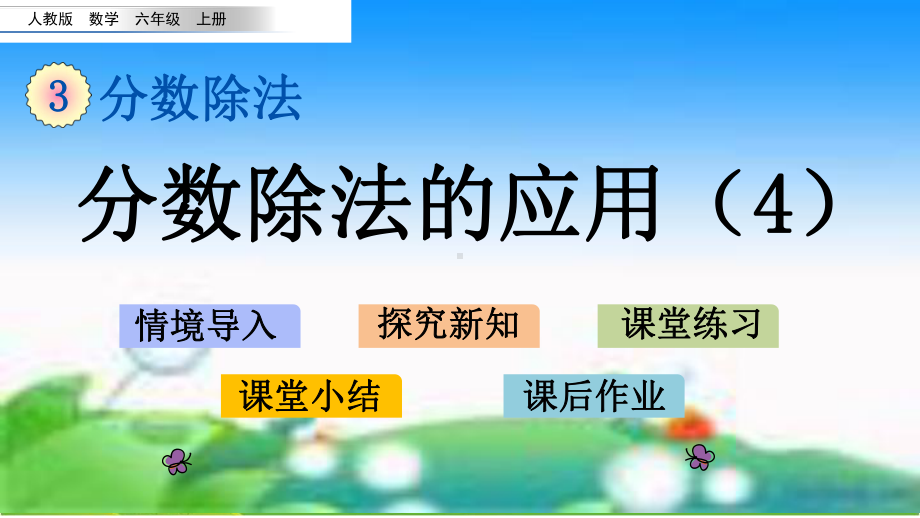 人教版 数学 六年级 上册

3 分数除法

分数除法的应用（4）

情境导入

探究新知

课堂练习

课堂小结

课后作业